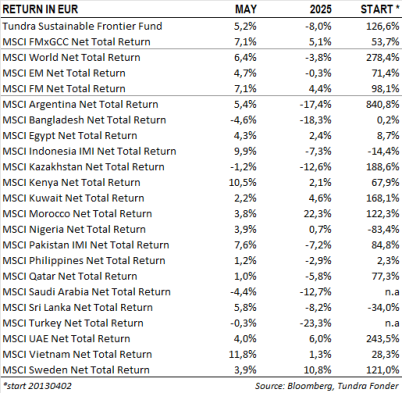 | RETURN IN EUR | MAY | 2025 | START * |
|---|---|---|---|
| Tundra Sustainable Frontier Fund | 5,2% | -8,0% | 126,6% |
| MSCI FMxGCC Net Total Return | 7,1% | 5,1% | 53,7% |
| MSCI World Net Total Return | 6,4% | -3,8% | 278,4% |
| MSCI EM Net Total Return | 4,7% | -0,3% | 71,4% |
| MSCI FM Net Total Return | 7,1% | 4,4% | 98,1% |
| MSCI Argentina Net Total Return | 5,4% | -17,4% | 840,8% |
| MSCI Bangladesh Net Total Return | -4,6% | -18,3% | 0,2% |
| MSCI Egypt Net Total Return | 4,3% | 2,4% | 8,7% |
| MSCI Indonesia IMI Net Total Return | 9,9% | -7,3% | -14,4% |
| MSCI Kazakhstan Net Total Return | -1,2% | -12,6% | 188,6% |
| MSCI Kenya Net Total Return | 10,5% | 2,1% | 67,9% |
| MSCI Kuwait Net Total Return | 2,2% | 4,6% | 168,1% |
| MSCI Morocco Net Total Return | 3,8% | 22,3% | 122,3% |
| MSCI Nigeria Net Total Return | 3,9% | 0,7% | -83,4% |
| MSCI Pakistan IMI Net Total Return | 7,6% | -7,2% | 84,8% |
| MSCI Philippines Net Total Return | 1,2% | -2,9% | 2,3% |
| MSCI Qatar Net Total Return | 1,0% | -5,8% | 77,3% |
| MSCI Saudi Arabia Net Total Return | -4,4% | -12,7% | n.a |
| MSCI Sri Lanka Net Total Return | 5,8% | -8,2% | -34,0% |
| MSCI Turkey Net Total Return | -0,3% | -23,3% | n.a |
| MSCI UAE Net Total Return | 4,0% | 6,0% | 243,5% |
| MSCI Vietnam Net Total Return | 11,8% | 1,3% | 28,3% |
| MSCI Sweden Net Total Return | 3,9% | 10,8% | 121,0% |

*start 20130402 Source: Bloomberg, Tundra Fonder